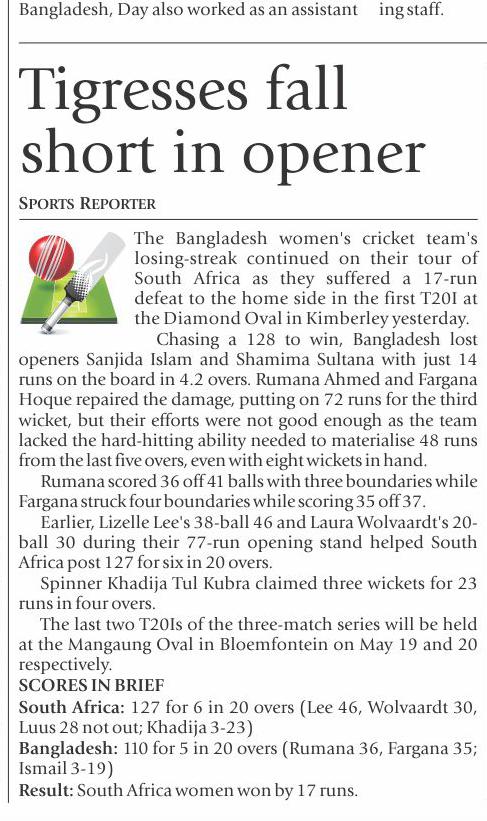 Bangladesh, Day also worked as an assistant ing staff.

Tigresses fall short in opener

SPORTS REPORTER

The Bangladesh women's cricket team's losing-streak continued on their tour of South Africa as they suffered a 17-run defeat to the home side in the first T20I at the Diamond Oval in Kimberley yesterday.

Chasing a 128 to win, Bangladesh lost openers Sanjida Islam and Shamima Sultana with just 14 runs on the board in 4.2 overs. Rumana Ahmed and Fargana Hoque repaired the damage, putting on 72 runs for the third wicket, but their efforts were not good enough as the team lacked the hard-hitting ability needed to materialise 48 runs from the last five overs, even with eight wickets in hand.

Rumana scored 36 off 41 balls with three boundaries while Fargana struck four boundaries while scoring 35 off 37.

Earlier, Lizelle Lee's 38-ball 46 and Laura Wolvaardt's 20-ball 30 during their 77-run opening stand helped South Africa post 127 for six in 20 overs.

Spinner Khadija Tul Kubra claimed three wickets for 23 runs in four overs.

The last two T20Is of the three-match series will be held at the Mangaung Oval in Bloemfontein on May 19 and 20 respectively.

SCORES IN BRIEF
South Africa: 127 for 6 in 20 overs (Lee 46, Wolvaardt 30, Luus 28 not out; Khadija 3-23)
Bangladesh: 110 for 5 in 20 overs (Rumana 36, Fargana 35; Ismail 3-19)
Result: South Africa women won by 17 runs.